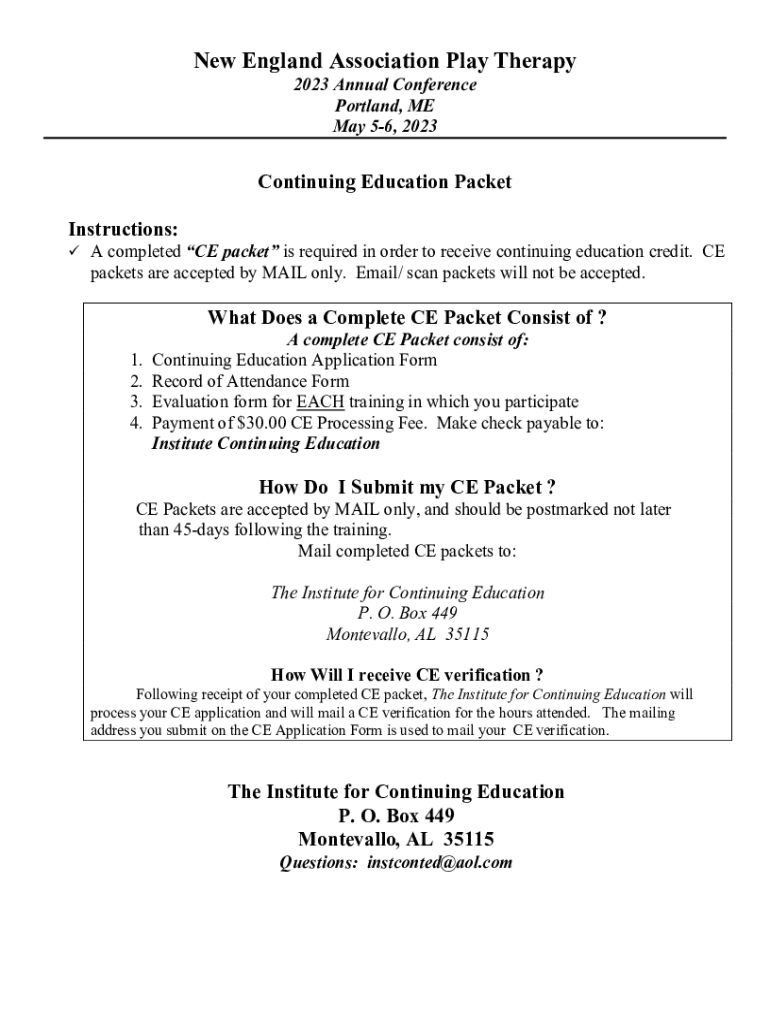 New England Association Play Therapy
2023 Annual Conference
Portland, ME
May 5-6, 2023

Continuing Education Packet

Instructions:
✓ A completed "CE packet" is required in order to receive continuing education credit. CE packets are accepted by MAIL only. Email/ scan packets will not be accepted.

What Does a Complete CE Packet Consist of ?
A complete CE Packet consist of:
1. Continuing Education Application Form
2. Record of Attendance Form
3. Evaluation form for EACH training in which you participate
4. Payment of $30.00 CE Processing Fee. Make check payable to: Institute Continuing Education

How Do I Submit my CE Packet ?
CE Packets are accepted by MAIL only, and should be postmarked not later than 45-days following the training.
Mail completed CE packets to:

The Institute for Continuing Education
P. O. Box 449
Montevallo, AL 35115

How Will I receive CE verification ?
Following receipt of your completed CE packet, The Institute for Continuing Education will process your CE application and will mail a CE verification for the hours attended. The mailing address you submit on the CE Application Form is used to mail your CE verification.

The Institute for Continuing Education
P. O. Box 449
Montevallo, AL 35115
Questions: instconted@aol.com